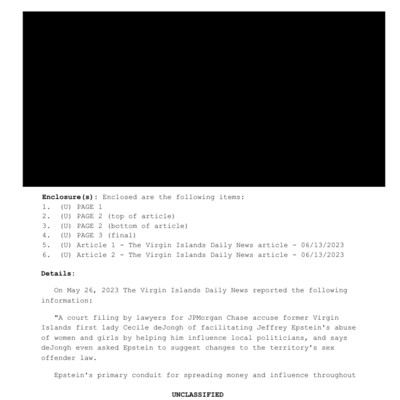 **Enclosure(s):** Enclosed are the following items:
1. (U) PAGE 1
2. (U) PAGE 2 (top of article)
3. (U) PAGE 2 (bottom of article)
4. (U) PAGE 3 (final)
5. (U) Article 1 - The Virgin Islands Daily News article - 06/13/2023
6. (U) Article 2 - The Virgin Islands Daily News article - 06/13/2023

**Details:**

On May 26, 2023 The Virgin Islands Daily News reported the following information:

"A court filing by lawyers for JPMorgan Chase accuse former Virgin Islands first lady Cecile deJongh of facilitating Jeffrey Epstein's abuse of women and girls by helping him influence local politicians, and says deJongh even asked Epstein to suggest changes to the territory's sex offender law.

Epstein's primary conduit for spreading money and influence throughout

**UNCLASSIFIED**